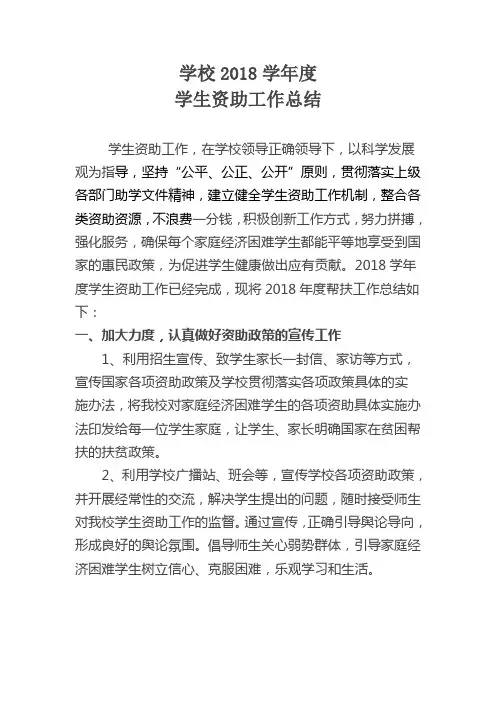 学校 2018 学年度
学生资助工作总结

学生资助工作，在学校领导正确领导下，以科学发展观为指导，坚持“公平、公正、公开”原则，贯彻落实上级各部门助学文件精神，建立健全学生资助工作机制，整合各类资助资源，不浪费一分钱，积极创新工作方式，努力拼搏，强化服务，确保每个家庭经济困难学生都能平等地享受到国家的惠民政策，为促进学生健康做出应有贡献。2018 学年度学生资助工作已经完成，现将 2018 年度帮扶工作总结如下：

一、加大力度，认真做好资助政策的宣传工作

1、利用招生宣传、致学生家长一封信、家访等方式，宣传国家各项资助政策及学校贯彻落实各项政策具体的实施办法，将我校对家庭经济困难学生的各项资助具体实施办法印发给每一位学生家庭，让学生、家长明确国家在贫困帮扶的扶贫政策。

2、利用学校广播站、班会等，宣传学校各项资助政策，并开展经常性的交流，解决学生提出的问题，随时接受师生对我校学生资助工作的监督。通过宣传，正确引导舆论导向，形成良好的舆论氛围。倡导师生关心弱势群体，引导家庭经济困难学生树立信心、克服困难，乐观学习和生活。